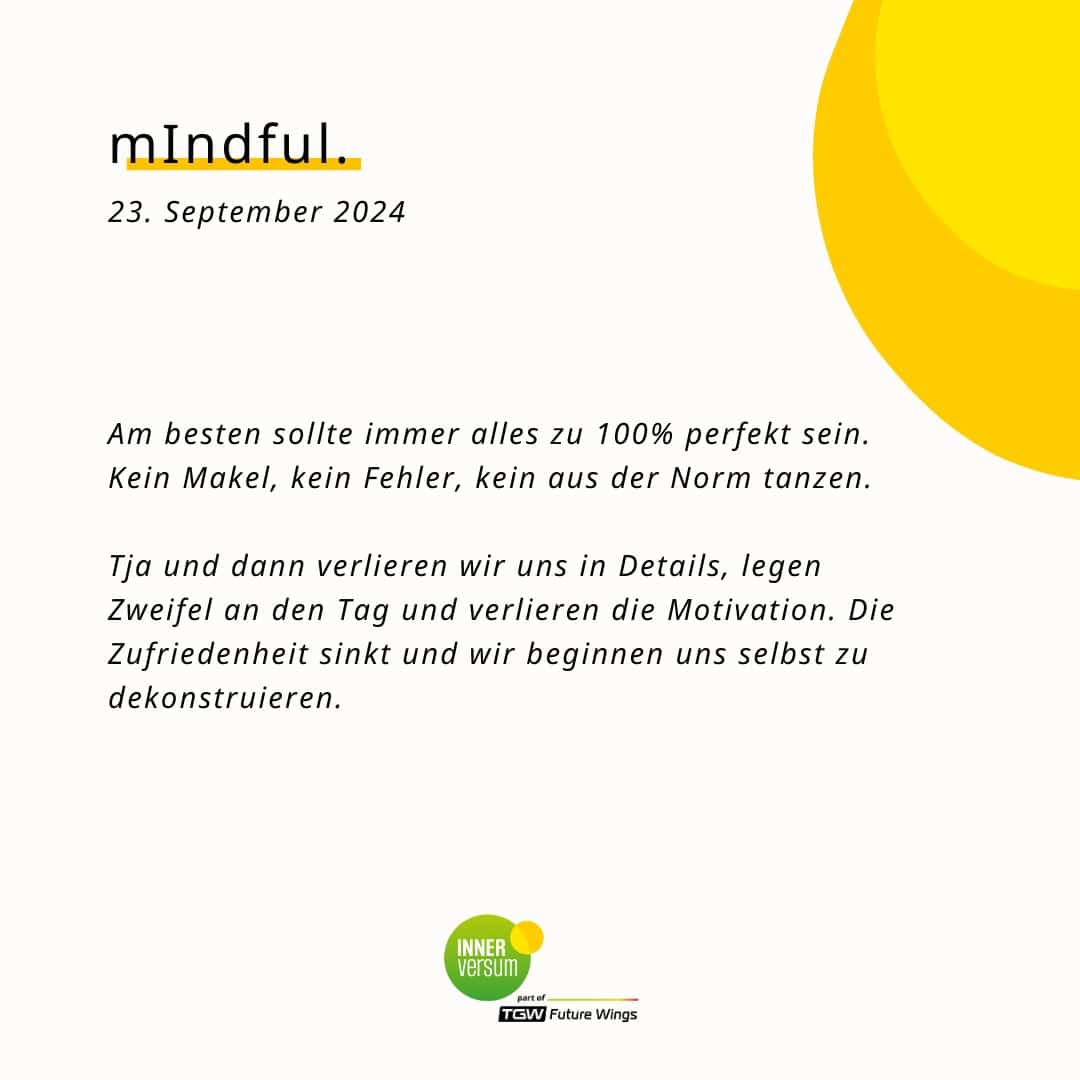 mIndful.

23. September 2024

Am besten sollte immer alles zu 100% perfekt sein. Kein Makel, kein Fehler, kein aus der Norm tanzen.

Tja und dann verlieren wir uns in Details, legen Zweifel an den Tag und verlieren die Motivation. Die Zufriedenheit sinkt und wir beginnen uns selbst zu dekonstruieren.

INNER
versum
part of
TGW Future Wings